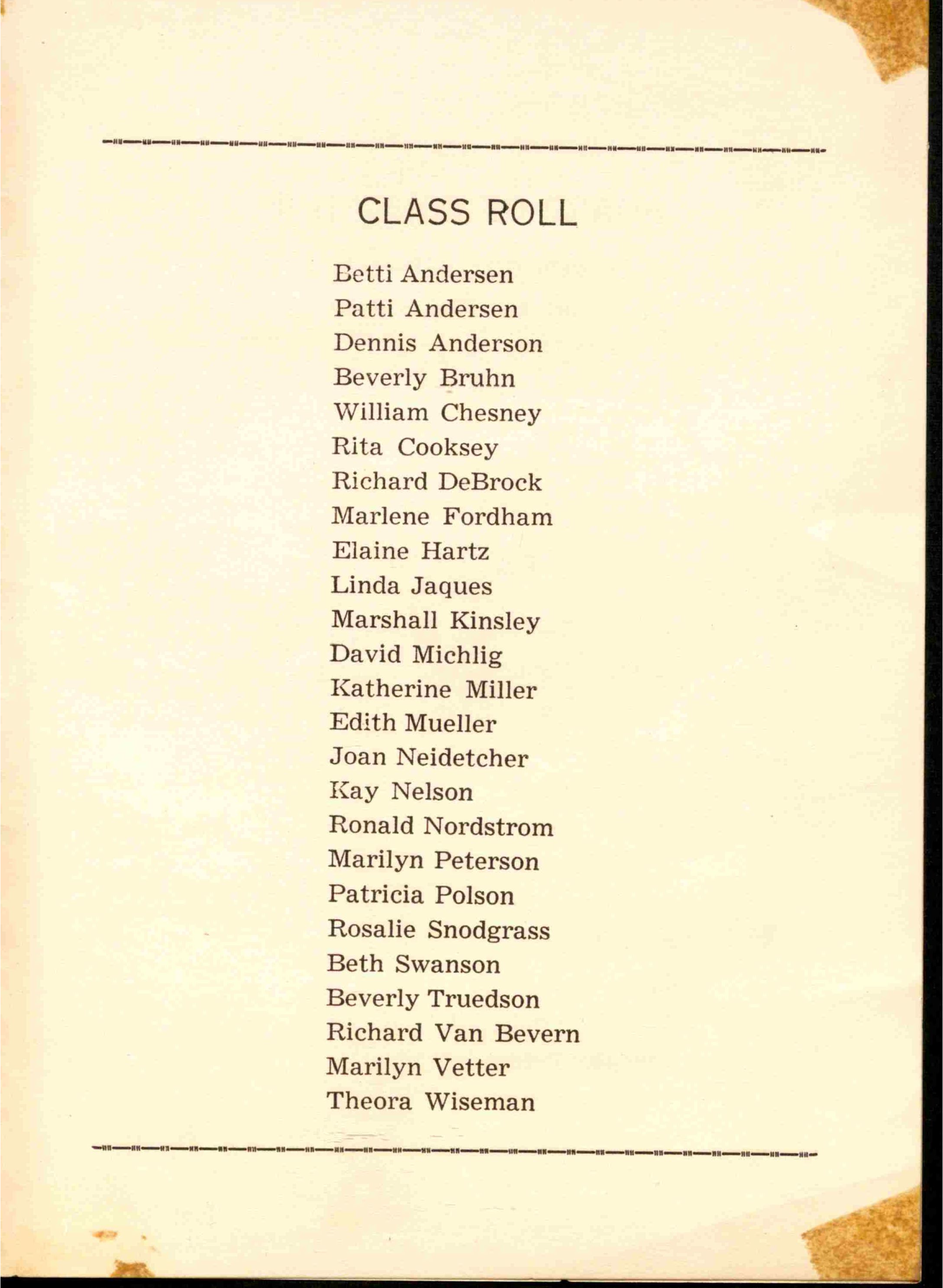 CLASS ROLL

Betti Andersen
Patti Andersen
Dennis Anderson
Beverly Bruhn
William Chesney
Rita Cooksey
Richard DeBrock
Marlene Fordham
Elaine Hartz
Linda Jaques
Marshall Kinsley
David Michlig
Katherine Miller
Edith Mueller
Joan Neidetcher
Kay Nelson
Ronald Nordstrom
Marilyn Peterson
Patricia Polson
Rosalie Snodgrass
Beth Swanson
Beverly Truedson
Richard Van Bevern
Marilyn Vetter
Theora Wiseman